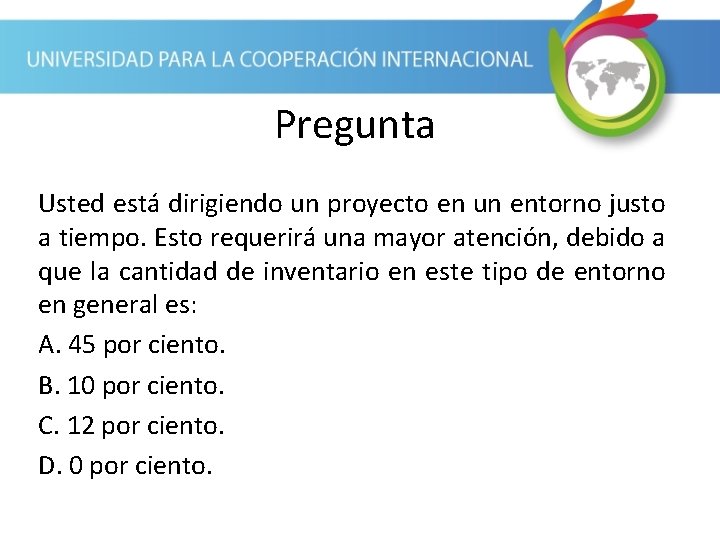 UNIVERSIDAD PARA LA COOPERACIÓN INTERNACIONAL

Pregunta

Usted está dirigiendo un proyecto en un entorno justo a tiempo. Esto requerirá una mayor atención, debido a que la cantidad de inventario en este tipo de entorno en general es:

A. 45 por ciento.

B. 10 por ciento.

C. 12 por ciento.

D. 0 por ciento.